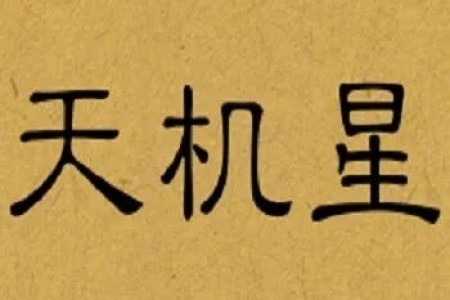 天机星